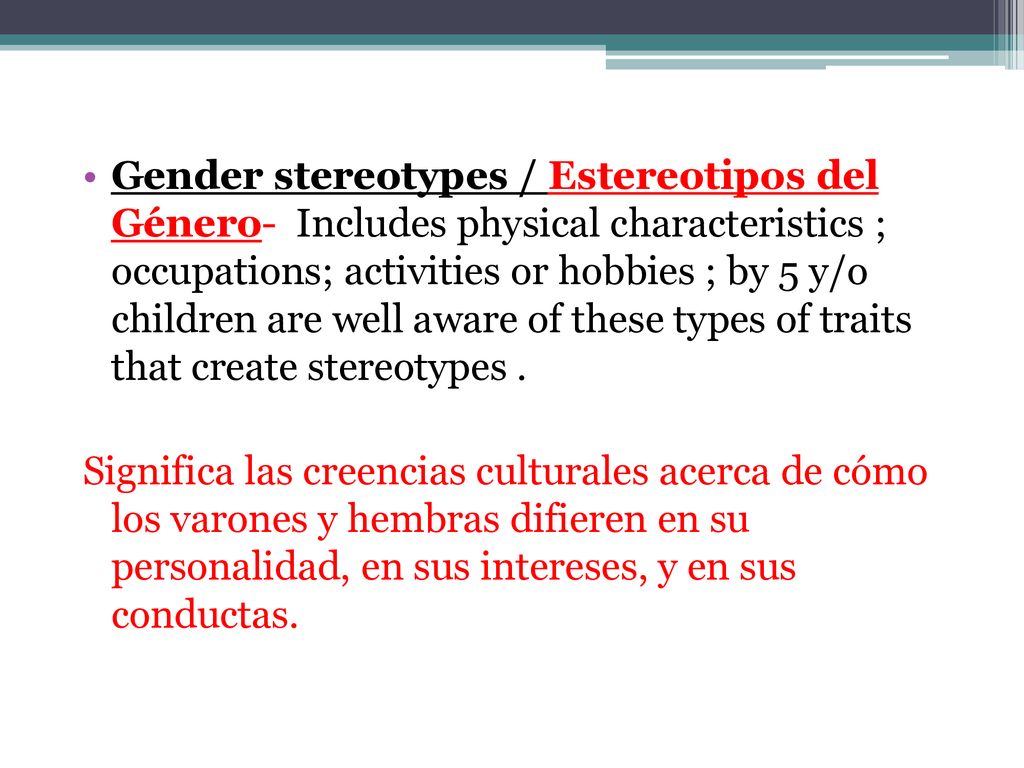 • Gender stereotypes / Estereotipos del Género- Includes physical characteristics ; occupations; activities or hobbies ; by 5 y/o children are well aware of these types of traits that create stereotypes .

Significa las creencias culturales acerca de cómo los varones y hembras difieren en su personalidad, en sus intereses, y en sus conductas.